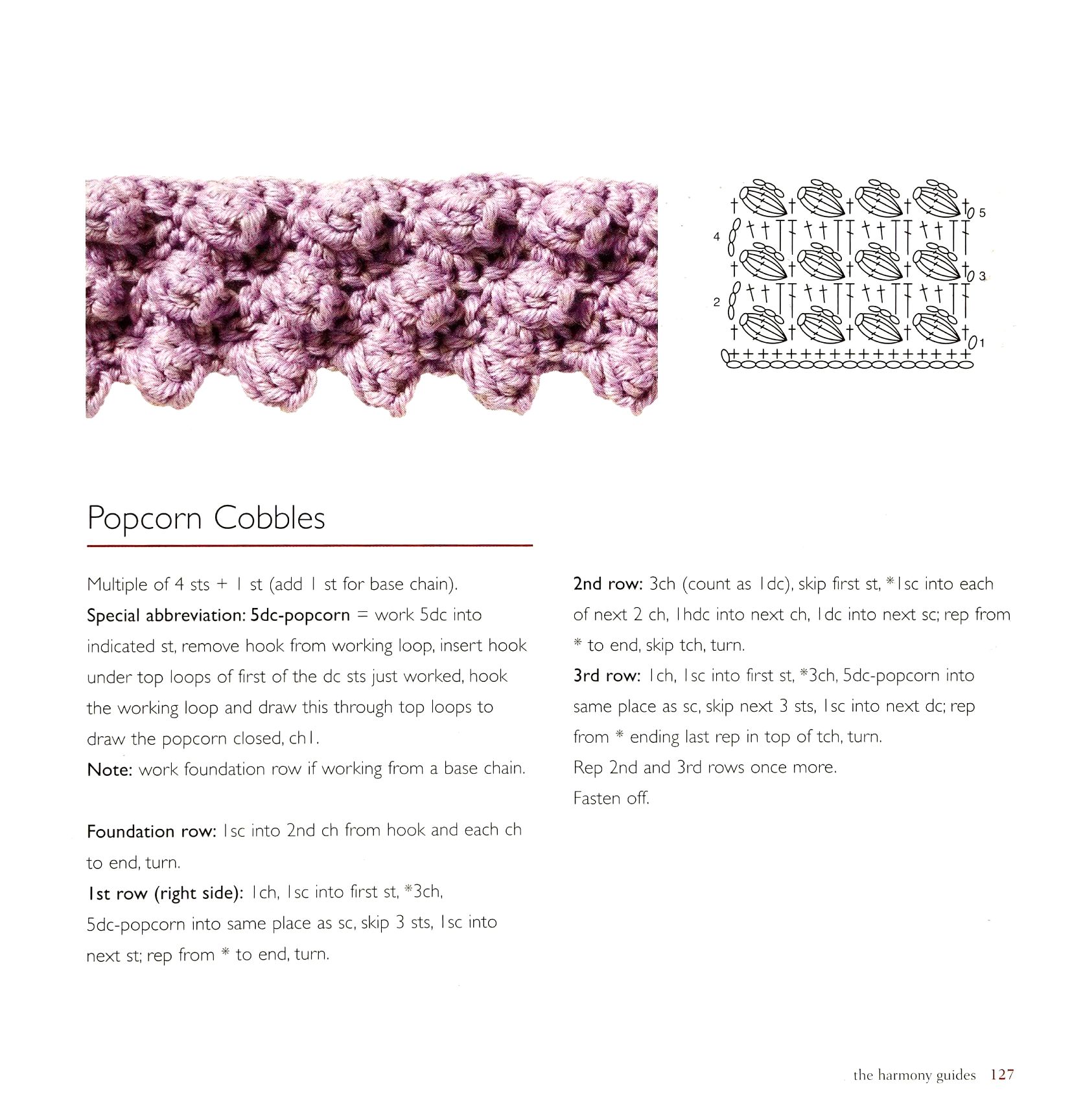 5
4
3
2
1

Popcorn Cobbles

Multiple of 4 sts + 1 st (add 1 st for base chain).
Special abbreviation: 5dc-popcorn = work 5dc into indicated st, remove hook from working loop, insert hook under top loops of first of the dc sts just worked, hook the working loop and draw this through top loops to draw the popcorn closed, ch1.
Note: work foundation row if working from a base chain.

Foundation row: 1sc into 2nd ch from hook and each ch to end, turn.
1st row (right side): 1ch, 1sc into first st, *3ch, 5dc-popcorn into same place as sc, skip 3 sts, 1sc into next st; rep from * to end, turn.

2nd row: 3ch (count as 1dc), skip first st, *1sc into each of next 2 ch, 1hdc into next ch, 1dc into next sc; rep from * to end, skip tch, turn.
3rd row: 1ch, 1sc into first st, *3ch, 5dc-popcorn into same place as sc, skip next 3 sts, 1sc into next dc; rep from * ending last rep in top of tch, turn.
Rep 2nd and 3rd rows once more.
Fasten off.

the harmony guides 127